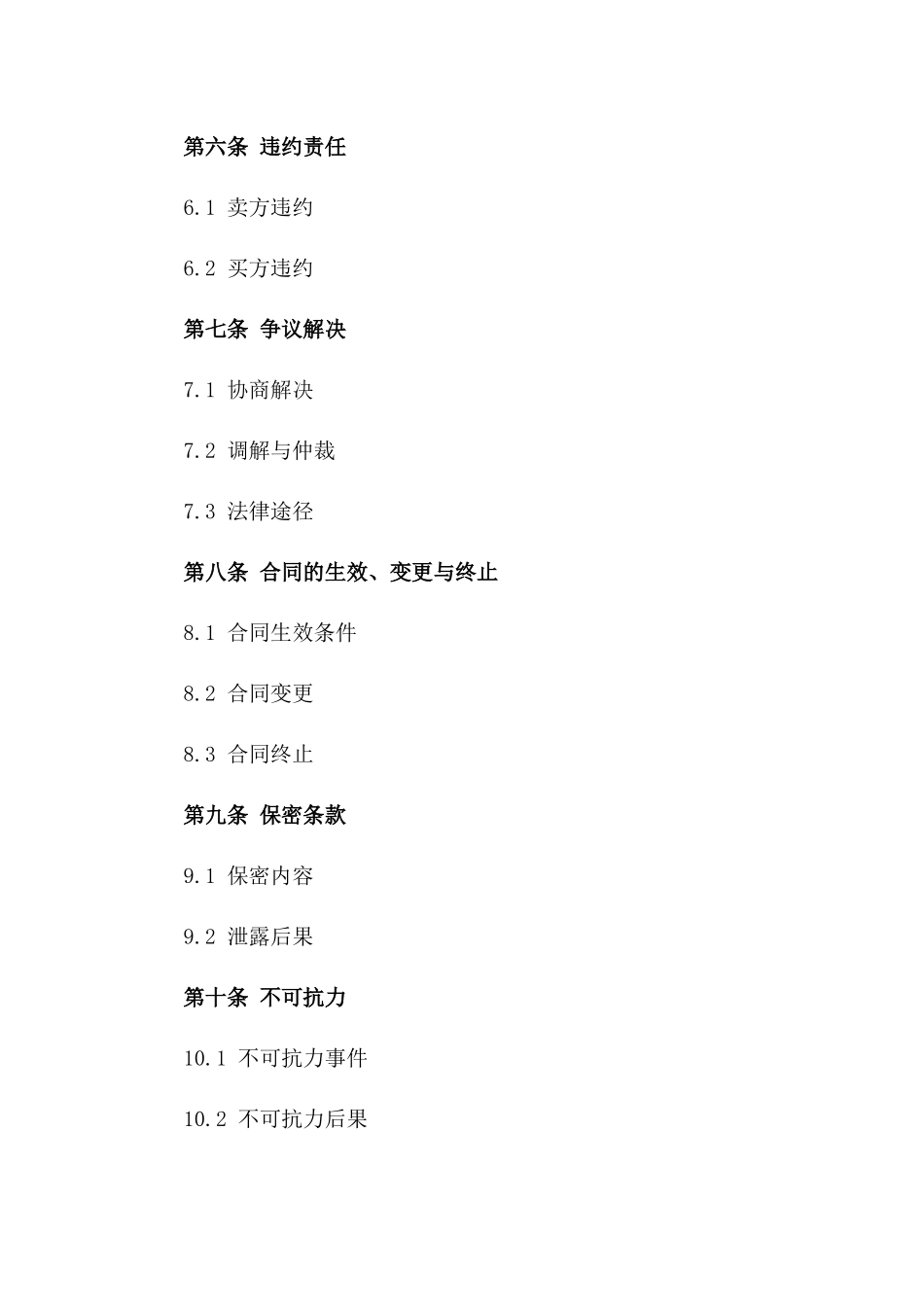 第六条 违约责任

6.1 卖方违约

6.2 买方违约

第七条 争议解决

7.1 协商解决

7.2 调解与仲裁

7.3 法律途径

第八条 合同的生效、变更与终止

8.1 合同生效条件

8.2 合同变更

8.3 合同终止

第九条 保密条款

9.1 保密内容

9.2 泄露后果

第十条 不可抗力

10.1 不可抗力事件

10.2 不可抗力后果